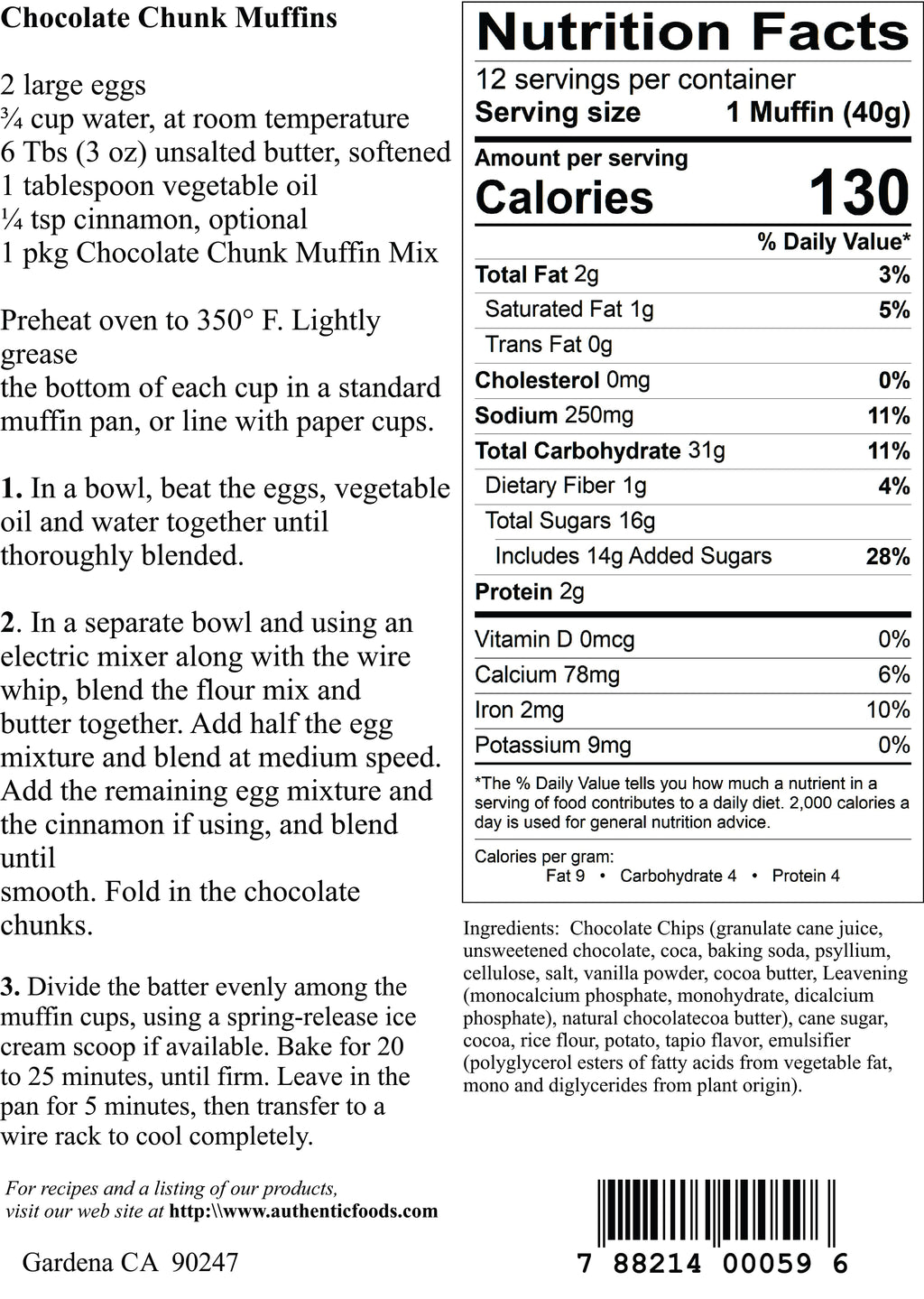 Chocolate Chunk Muffins

2 large eggs
¾ cup water, at room temperature
6 Tbs (3 oz) unsalted butter, softened
1 tablespoon vegetable oil
¼ tsp cinnamon, optional
1 pkg Chocolate Chunk Muffin Mix

Preheat oven to 350° F. Lightly grease the bottom of each cup in a standard muffin pan, or line with paper cups.

1. In a bowl, beat the eggs, vegetable oil and water together until thoroughly blended.

2. In a separate bowl and using an electric mixer along with the wire whip, blend the flour mix and butter together. Add half the egg mixture and blend at medium speed. Add the remaining egg mixture and the cinnamon if using, and blend until smooth. Fold in the chocolate chunks.

3. Divide the batter evenly among the muffin cups, using a spring-release ice cream scoop if available. Bake for 20 to 25 minutes, until firm. Leave in the pan for 5 minutes, then transfer to a wire rack to cool completely.

For recipes and a listing of our products, visit our web site at http:\\www.authenticfoods.com

Gardena CA 90247

Nutrition Facts
12 servings per container
Serving size 1 Muffin (40g)
Amount per serving
Calories 130
% Daily Value*
Total Fat 2g 3%
Saturated Fat 1g 5%
Trans Fat 0g
Cholesterol 0mg 0%
Sodium 250mg 11%
Total Carbohydrate 31g 11%
Dietary Fiber 1g 4%
Total Sugars 16g
Includes 14g Added Sugars 28%
Protein 2g
Vitamin D 0mcg 0%
Calcium 78mg 6%
Iron 2mg 10%
Potassium 9mg 0%
*The % Daily Value tells you how much a nutrient in a serving of food contributes to a daily diet. 2,000 calories a day is used for general nutrition advice.
Calories per gram:
Fat 9 • Carbohydrate 4 • Protein 4

Ingredients: Chocolate Chips (granulate cane juice, unsweetened chocolate, coca, baking soda, psyllium, cellulose, salt, vanilla powder, cocoa butter, Leavening (monocalcium phosphate, monohydrate, dicalcium phosphate), natural chocolatecoa butter), cane sugar, cocoa, rice flour, potato, tapio flavor, emulsifier (polyglycerol esters of fatty acids from vegetable fat, mono and diglycerides from plant origin).

7 88214 00059 6